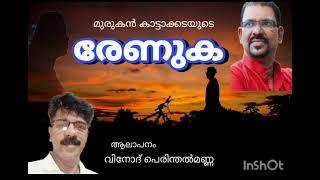 മുരുകൻ കാട്ടാക്കടയുടെ

രേണുക

ആലാപനം

വിനോദ് പെരിന്തൽമണ്ണ

InShOt